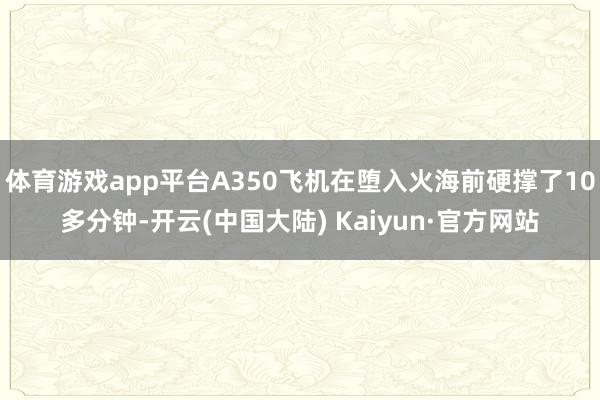 体育游戏app平台A350飞机在堕入火海前硬撑了10多分钟-开云(中国大陆) Kaiyun·官方网站